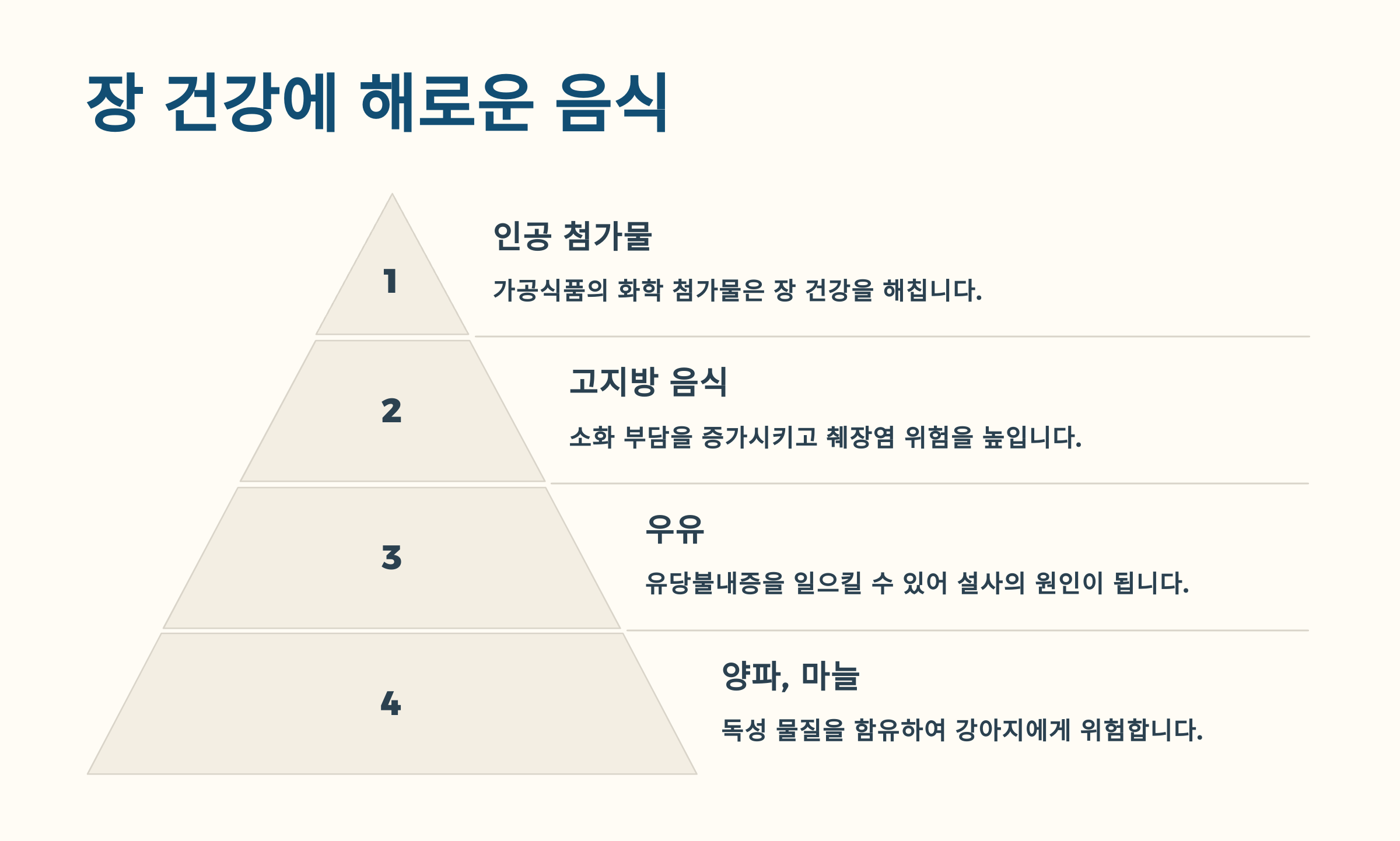 장 건강에 해로운 음식

1

인공 첨가물

가공식품의 화학 첨가물은 장 건강을 해칩니다.

2

고지방 음식

소화 부담을 증가시키고 췌장염 위험을 높입니다.

3

우유

유당불내증을 일으킬 수 있어 설사의 원인이 됩니다.

4

양파, 마늘

독성 물질을 함유하여 강아지에게 위험합니다.